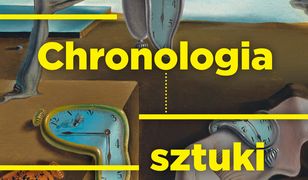 Chronologia

sztuki